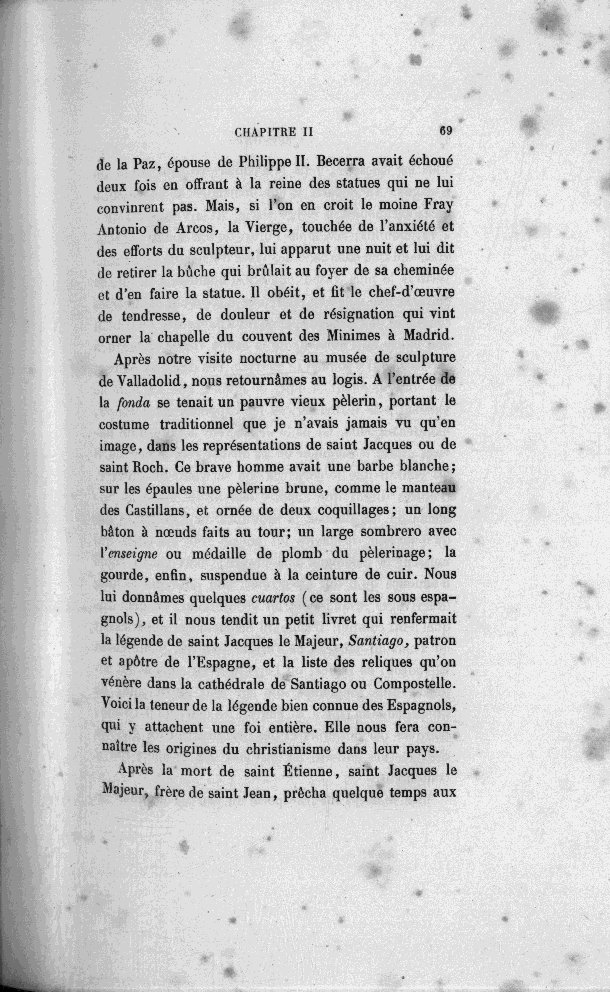 CHAPITRE II 69

de la Paz, épouse de Philippe II. Becerra avait échoué deux fois en offrant à la reine des statues qui ne lui convinrent pas. Mais, si l'on en croit le moine Fray Antonio de Arcos, la Vierge, touchée de l'anxiété et des efforts du sculpteur, lui apparut une nuit et lui dit de retirer la bûche qui brûlait au foyer de sa cheminée et d'en faire la statue. Il obéit, et fit le chef-d'œuvre de tendresse, de douleur et de résignation qui vint orner la chapelle du couvent des Minimes à Madrid.

Après notre visite nocturne au musée de sculpture de Valladolid, nous retournâmes au logis. A l'entrée de la fonda se tenait un pauvre vieux pèlerin, portant le costume traditionnel que je n'avais jamais vu qu'en image, dans les représentations de saint Jacques ou de saint Roch. Ce brave homme avait une barbe blanche; sur les épaules une pèlerine brune, comme le manteau des Castillans, et ornée de deux coquillages; un long bâton à nœuds faits au tour; un large sombrero avec l'enseigne ou médaille de plomb du pèlerinage; la gourde, enfin, suspendue à la ceinture de cuir. Nous lui donnâmes quelques cuartos (ce sont les sous espagnols), et il nous tendit un petit livret qui renfermait la légende de saint Jacques le Majeur, Santiago, patron et apôtre de l'Espagne, et la liste des reliques qu'on vénère dans la cathédrale de Santiago ou Compostelle. Voici la teneur de la légende bien connue des Espagnols, qui y attachent une foi entière. Elle nous fera connaître les origines du christianisme dans leur pays.

Après la mort de saint Étienne, saint Jacques le Majeur, frère de saint Jean, prêcha quelque temps aux